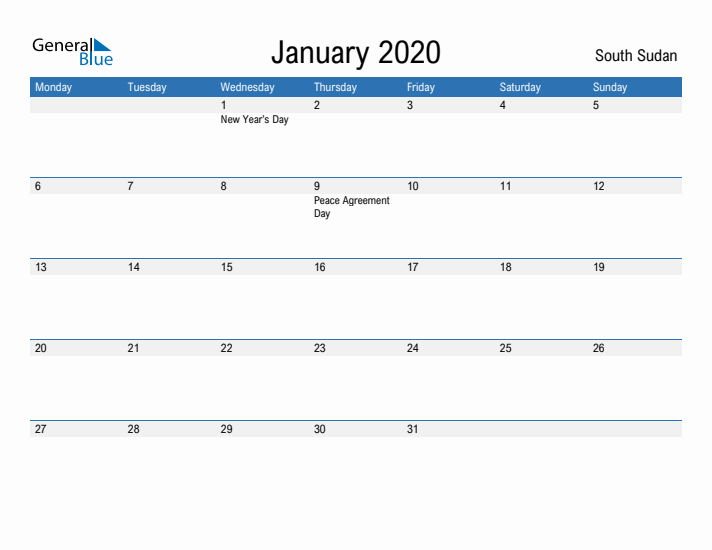 General Blue

January 2020

South Sudan

| Monday | Tuesday | Wednesday | Thursday | Friday | Saturday | Sunday |
|---|---|---|---|---|---|---|
| | | 1 New Year's Day | 2 | 3 | 4 | 5 |
| 6 | 7 | 8 | 9 Peace Agreement Day | 10 | 11 | 12 |
| 13 | 14 | 15 | 16 | 17 | 18 | 19 |
| 20 | 21 | 22 | 23 | 24 | 25 | 26 |
| 27 | 28 | 29 | 30 | 31 | | |